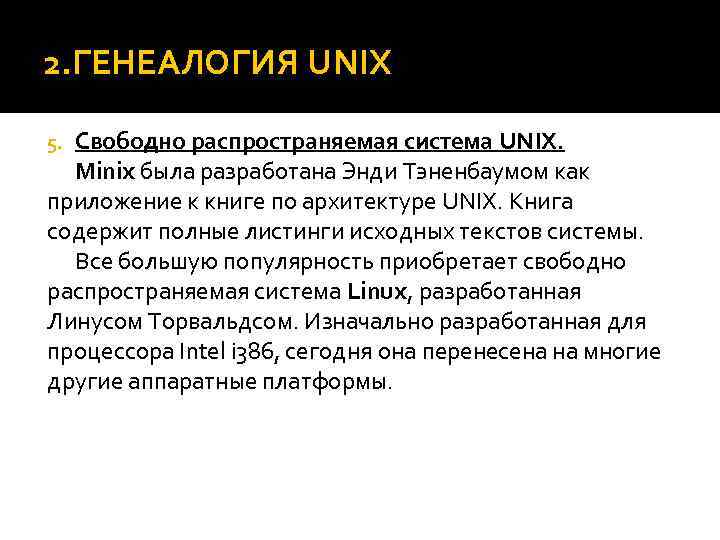 2.ГЕНЕАЛОГИЯ UNIX

5. Свободно распространяемая система UNIX.

Minix была разработана Энди Тэненбаумом как приложение к книге по архитектуре UNIX. Книга содержит полные листинги исходных текстов системы.

Все большую популярность приобретает свободно распространяемая система Linux, разработанная Линусом Торвальдсом. Изначально разработанная для процессора Intel i386, сегодня она перенесена на многие другие аппаратные платформы.